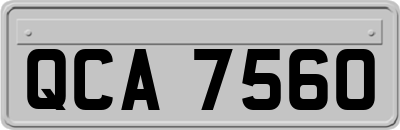 QCA 7560